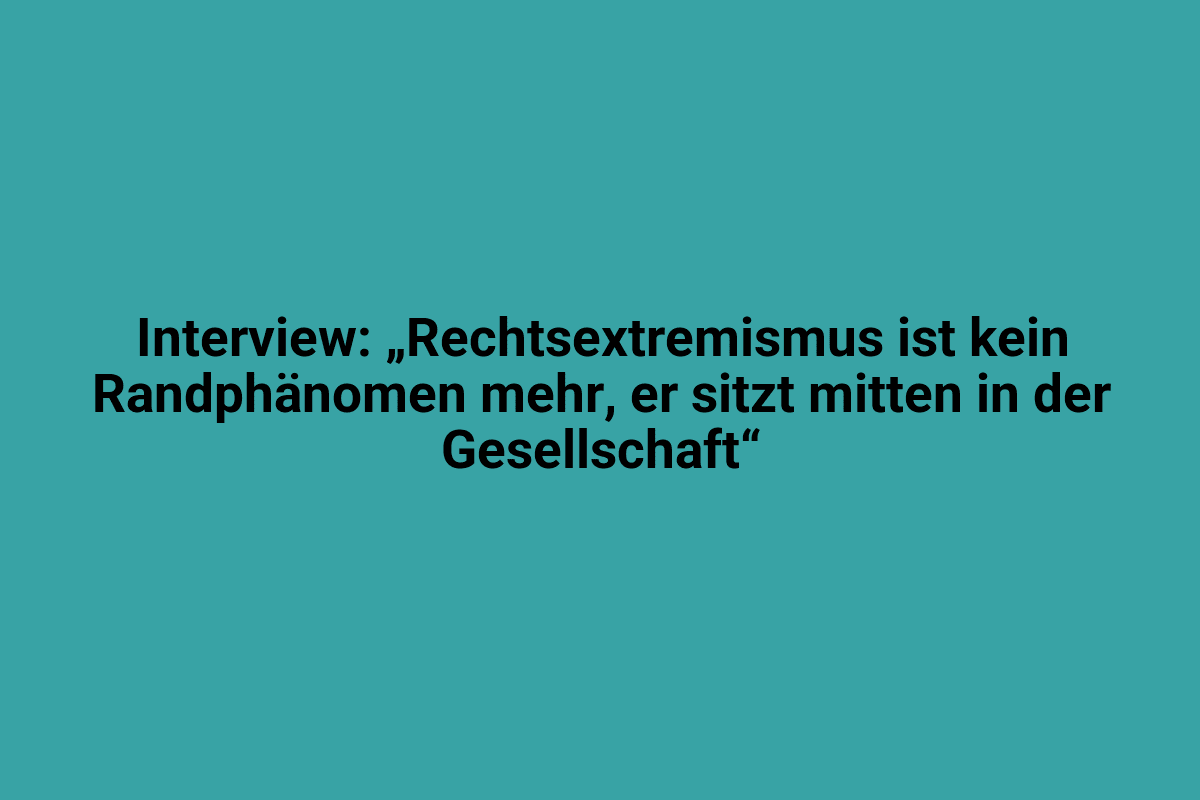 Interview: „Rechtsextremismus ist kein Randphänomen mehr, er sitzt mitten in der Gesellschaft“